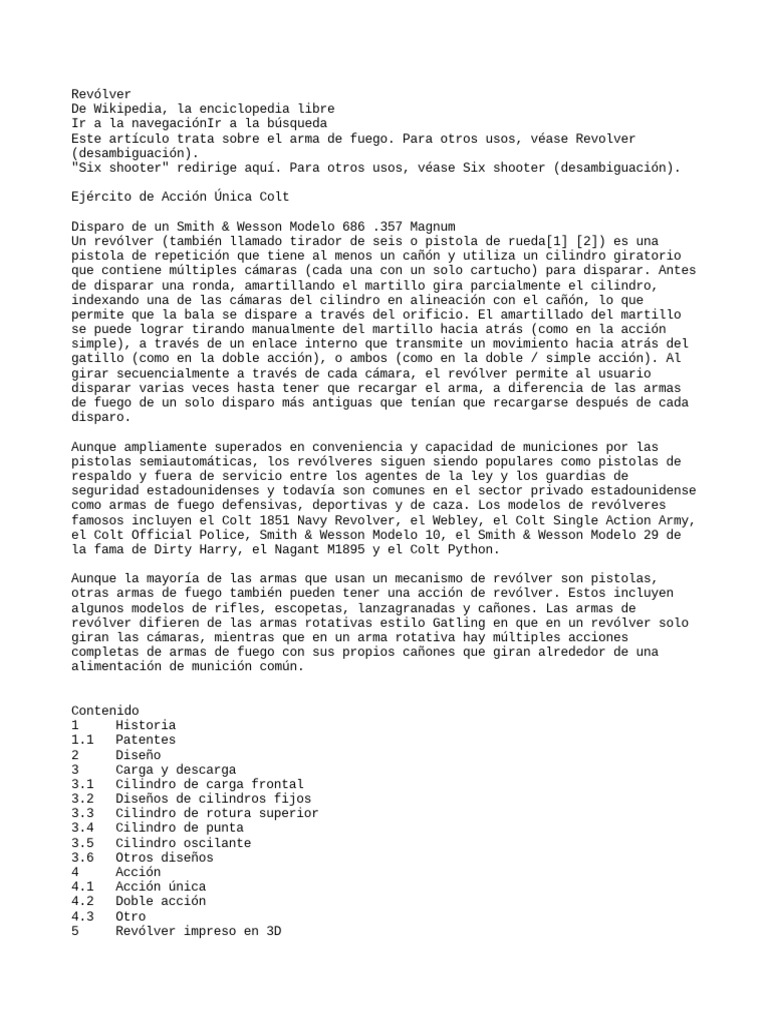 Revólver
De Wikipedia, la enciclopedia libre
Ir a la navegaciónIr a la búsqueda
Este artículo trata sobre el arma de fuego. Para otros usos, véase Revolver (desambiguación).
"Six shooter" redirige aquí. Para otros usos, véase Six shooter (desambiguación).

Ejército de Acción Única Colt

Disparo de un Smith & Wesson Modelo 686 .357 Magnum
Un revólver (también llamado tirador de seis o pistola de rueda[1] [2]) es una pistola de repetición que tiene al menos un cañón y utiliza un cilindro giratorio que contiene múltiples cámaras (cada una con un solo cartucho) para disparar. Antes de disparar una ronda, amartillando el martillo gira parcialmente el cilindro, indexando una de las cámaras del cilindro en alineación con el cañón, lo que permite que la bala se dispare a través del orificio. El amartillado del martillo se puede lograr tirando manualmente del martillo hacia atrás (como en la acción simple), a través de un enlace interno que transmite un movimiento hacia atrás del gatillo (como en la doble acción), o ambos (como en la doble / simple acción). Al girar secuencialmente a través de cada cámara, el revólver permite al usuario disparar varias veces hasta tener que recargar el arma, a diferencia de las armas de fuego de un solo disparo más antiguas que tenían que recargarse después de cada disparo.

Aunque ampliamente superados en conveniencia y capacidad de municiones por las pistolas semiautomáticas, los revólveres siguen siendo populares como pistolas de respaldo y fuera de servicio entre los agentes de la ley y los guardias de seguridad estadounidenses y todavía son comunes en el sector privado estadounidense como armas de fuego defensivas, deportivas y de caza. Los modelos de revólveres famosos incluyen el Colt 1851 Navy Revolver, el Webley, el Colt Single Action Army, el Colt Official Police, Smith & Wesson Modelo 10, el Smith & Wesson Modelo 29 de la fama de Dirty Harry, el Nagant M1895 y el Colt Python.

Aunque la mayoría de las armas que usan un mecanismo de revólver son pistolas, otras armas de fuego también pueden tener una acción de revólver. Estos incluyen algunos modelos de rifles, escopetas, lanzagranadas y cañones. Las armas de revólver difieren de las armas rotativas estilo Gatling en que en un revólver solo giran las cámaras, mientras que en un arma rotativa hay múltiples acciones completas de armas de fuego con sus propios cañones que giran alrededor de una alimentación de munición común.

Contenido
1 Historia
1.1 Patentes
2 Diseño
3 Carga y descarga
3.1 Cilindro de carga frontal
3.2 Diseños de cilindros fijos
3.3 Cilindro de rotura superior
3.4 Cilindro de punta
3.5 Cilindro oscilante
3.6 Otros diseños
4 Acción
4.1 Acción única
4.2 Doble acción
4.3 Otro
5 Revólver impreso en 3D